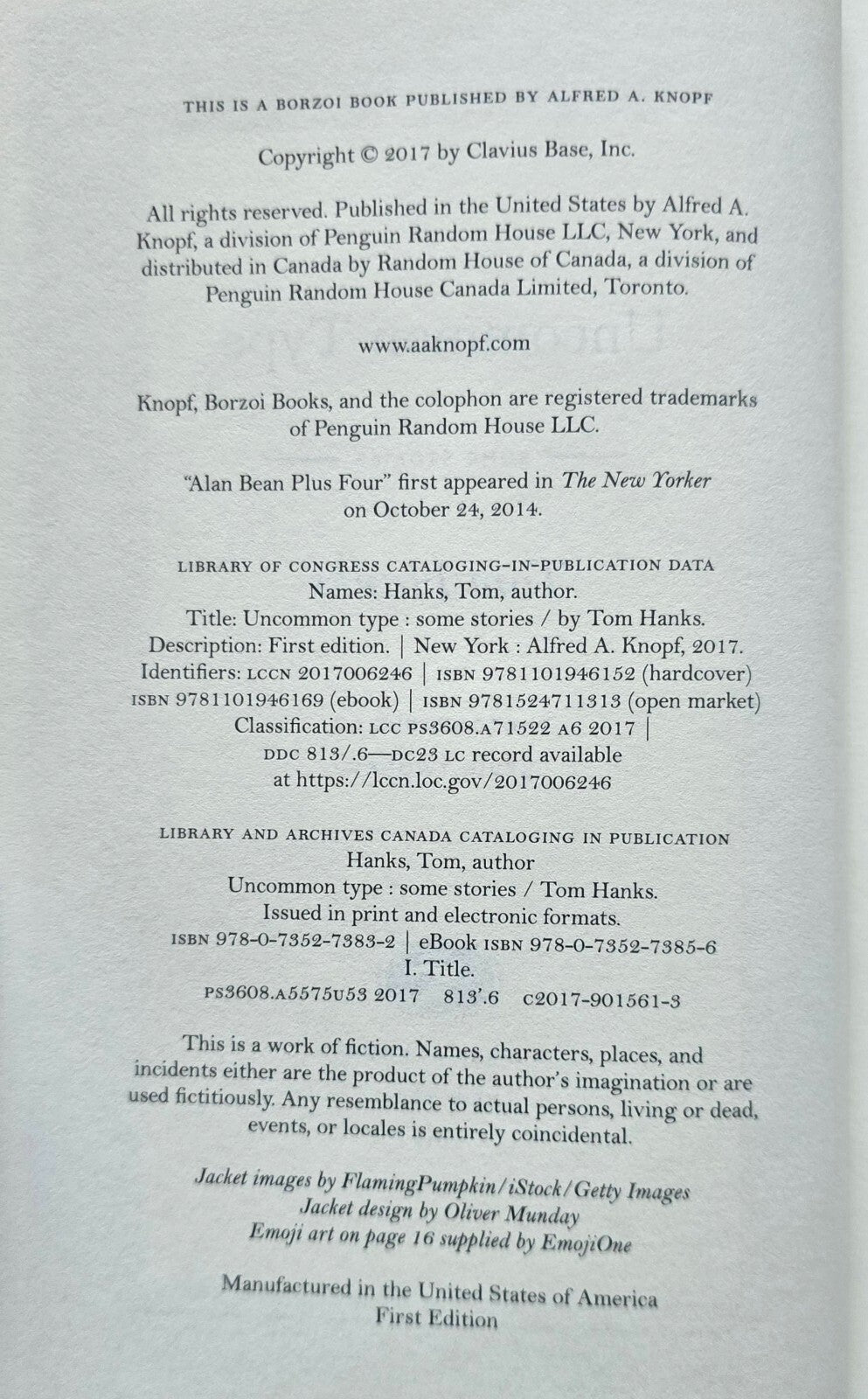 THIS IS A BORZOI BOOK PUBLISHED BY ALFRED A. KNOPF

Copyright © 2017 by Clavius Base, Inc.

All rights reserved. Published in the United States by Alfred A. Knopf, a division of Penguin Random House LLC, New York, and distributed in Canada by Random House of Canada, a division of Penguin Random House Canada Limited, Toronto.

www.aaknopf.com

Knopf, Borzoi Books, and the colophon are registered trademarks of Penguin Random House LLC.

"Alan Bean Plus Four" first appeared in The New Yorker on October 24, 2014.

LIBRARY OF CONGRESS CATALOGING-IN-PUBLICATION DATA
Names: Hanks, Tom, author.
Title: Uncommon type : some stories / by Tom Hanks.
Description: First edition. | New York : Alfred A. Knopf, 2017.
Identifiers: LCCN 2017006246 | ISBN 9781101946152 (hardcover)
ISBN 9781101946169 (ebook) | ISBN 9781524711313 (open market)
Classification: LCC PS3608.A71522 A6 2017 |
DDC 813/.6—DC23 LC record available
at https://lccn.loc.gov/2017006246

LIBRARY AND ARCHIVES CANADA CATALOGING IN PUBLICATION
Hanks, Tom, author
Uncommon type : some stories / Tom Hanks.
Issued in print and electronic formats.
ISBN 978-0-7352-7383-2 | eBook ISBN 978-0-7352-7385-6
I. Title.
PS3608.A5575U53 2017 813'.6 C2017-901561-3

This is a work of fiction. Names, characters, places, and incidents either are the product of the author's imagination or are used fictitiously. Any resemblance to actual persons, living or dead, events, or locales is entirely coincidental.

Jacket images by FlamingPumpkin/iStock/Getty Images
Jacket design by Oliver Munday
Emoji art on page 16 supplied by EmojiOne

Manufactured in the United States of America
First Edition